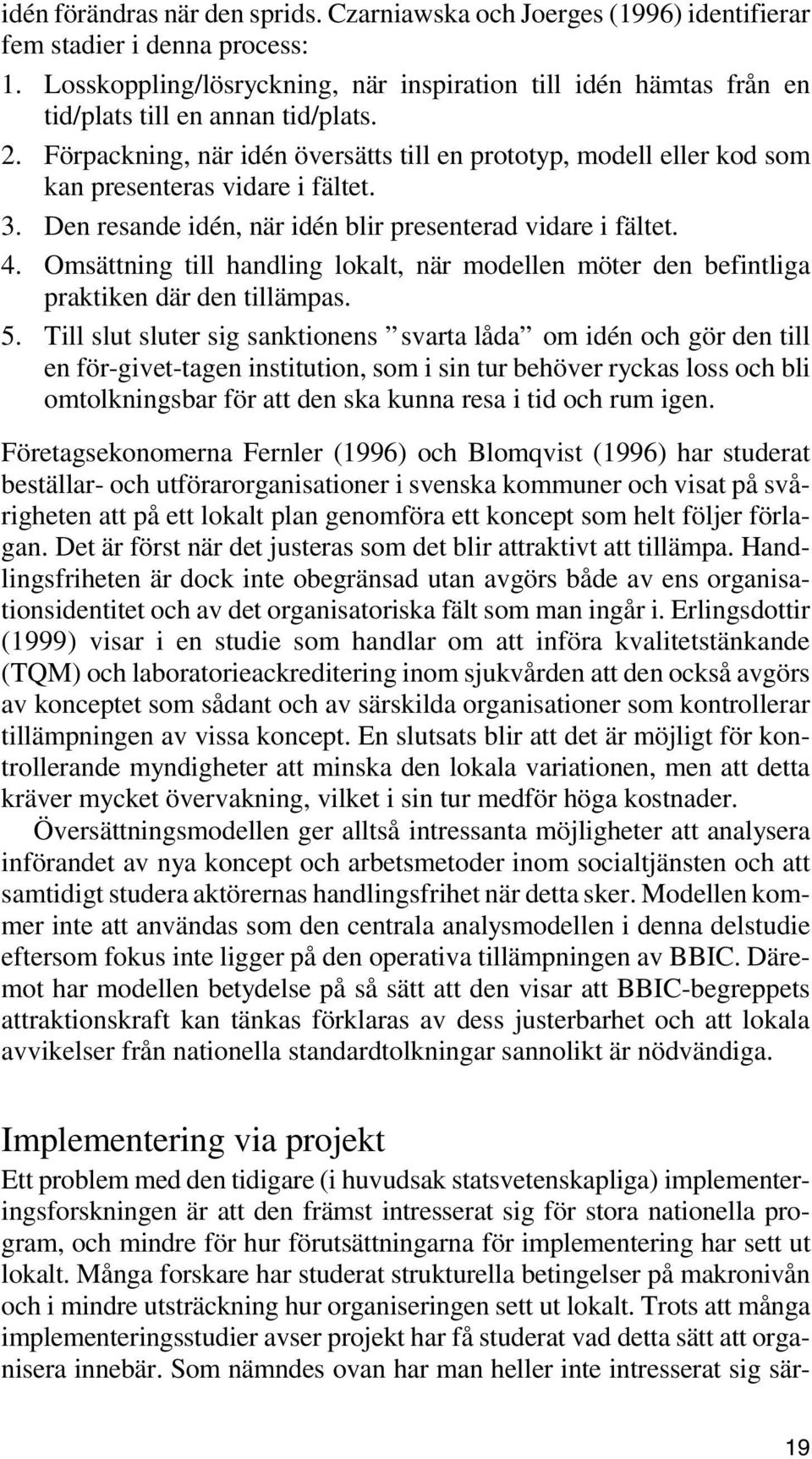 idén förändras när den sprids. Czarniawska och Joerges (1996) identifierar fem stadier i denna process:
1. Losskoppling/lösryckning, när inspiration till idén hämtas från en tid/plats till en annan tid/plats.
2. Förpackning, när idén översätts till en prototyp, modell eller kod som kan presenteras vidare i fältet.
3. Den resande idén, när idén blir presenterad vidare i fältet.
4. Omsättning till handling lokalt, när modellen möter den befintliga praktiken där den tillämpas.
5. Till slut sluter sig sanktionens ” svarta låda” om idén och gör den till en för-givet-tagen institution, som i sin tur behöver ryckas loss och bli omtolkningsbar för att den ska kunna resa i tid och rum igen.

Företagsekonomerna Fernler (1996) och Blomqvist (1996) har studerat beställar- och utförarorganisationer i svenska kommuner och visat på svårigheten att på ett lokalt plan genomföra ett koncept som helt följer förlagan. Det är först när det justeras som det blir attraktivt att tillämpa. Handlingsfriheten är dock inte obegränsad utan avgörs både av ens organisationsidentitet och av det organisatoriska fält som man ingår i. Erlingsdottir (1999) visar i en studie som handlar om att införa kvalitetstänkande (TQM) och laboratorieackreditering inom sjukvården att den också avgörs av konceptet som sådant och av särskilda organisationer som kontrollerar tillämpningen av vissa koncept. En slutsats blir att det är möjligt för kontrollerande myndigheter att minska den lokala variationen, men att detta kräver mycket övervakning, vilket i sin tur medför höga kostnader.

Översättningsmodellen ger alltså intressanta möjligheter att analysera införandet av nya koncept och arbetsmetoder inom socialtjänsten och att samtidigt studera aktörernas handlingsfrihet när detta sker. Modellen kommer inte att användas som den centrala analysmodellen i denna delstudie eftersom fokus inte ligger på den operativa tillämpningen av BBIC. Däremot har modellen betydelse på så sätt att den visar att BBIC-begreppets attraktionskraft kan tänkas förklaras av dess justerbarhet och att lokala avvikelser från nationella standardtolkningar sannolikt är nödvändiga.

Implementering via projekt
Ett problem med den tidigare (i huvudsak statsvetenskapliga) implementeringsforskningen är att den främst intresserat sig för stora nationella program, och mindre för hur förutsättningarna för implementering har sett ut lokalt. Många forskare har studerat strukturella betingelser på makronivån och i mindre utsträckning hur organiseringen sett ut lokalt. Trots att många implementeringsstudier avser projekt har få studerat vad detta sätt att organisera innebär. Som nämndes ovan har man heller inte intresserat sig sär-

19